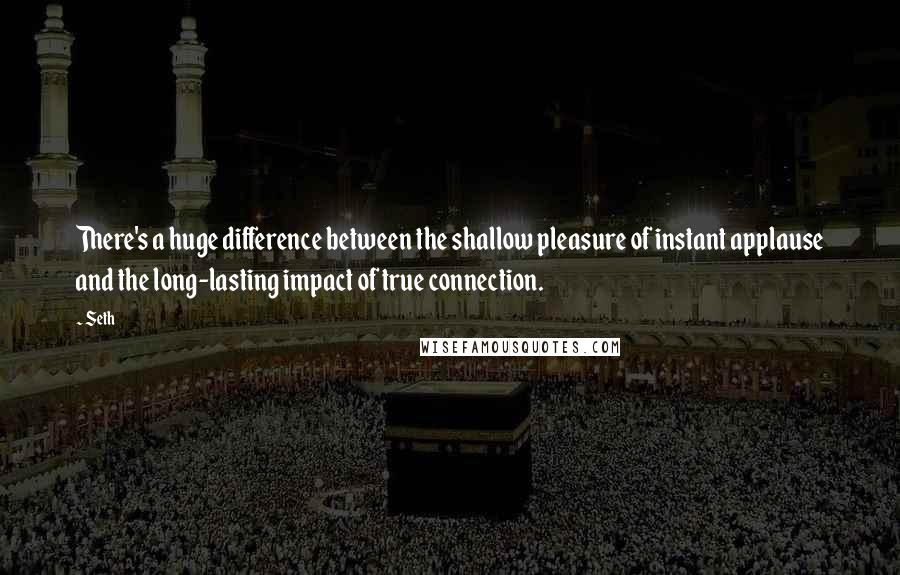 There's a huge difference between the shallow pleasure of instant applause and the long-lasting impact of true connection.

- Seth

WISEFAMOUSQUOTES.COM